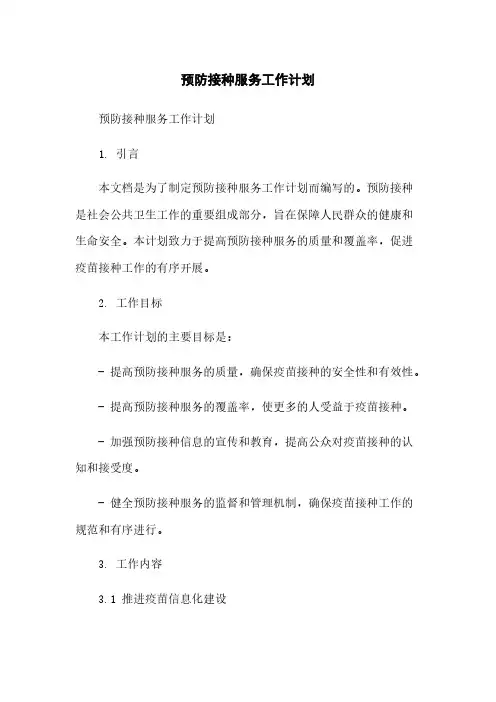 预防接种服务工作计划

预防接种服务工作计划

1. 引言

本文档是为了制定预防接种服务工作计划而编写的。预防接种是社会公共卫生工作的重要组成部分，旨在保障人民群众的健康和生命安全。本计划致力于提高预防接种服务的质量和覆盖率，促进疫苗接种工作的有序开展。

2. 工作目标

本工作计划的主要目标是：

- 提高预防接种服务的质量，确保疫苗接种的安全性和有效性。

- 提高预防接种服务的覆盖率，使更多的人受益于疫苗接种。

- 加强预防接种信息的宣传和教育，提高公众对疫苗接种的认知和接受度。

- 健全预防接种服务的监督和管理机制，确保疫苗接种工作的规范和有序进行。

3. 工作内容

3.1 推进疫苗信息化建设